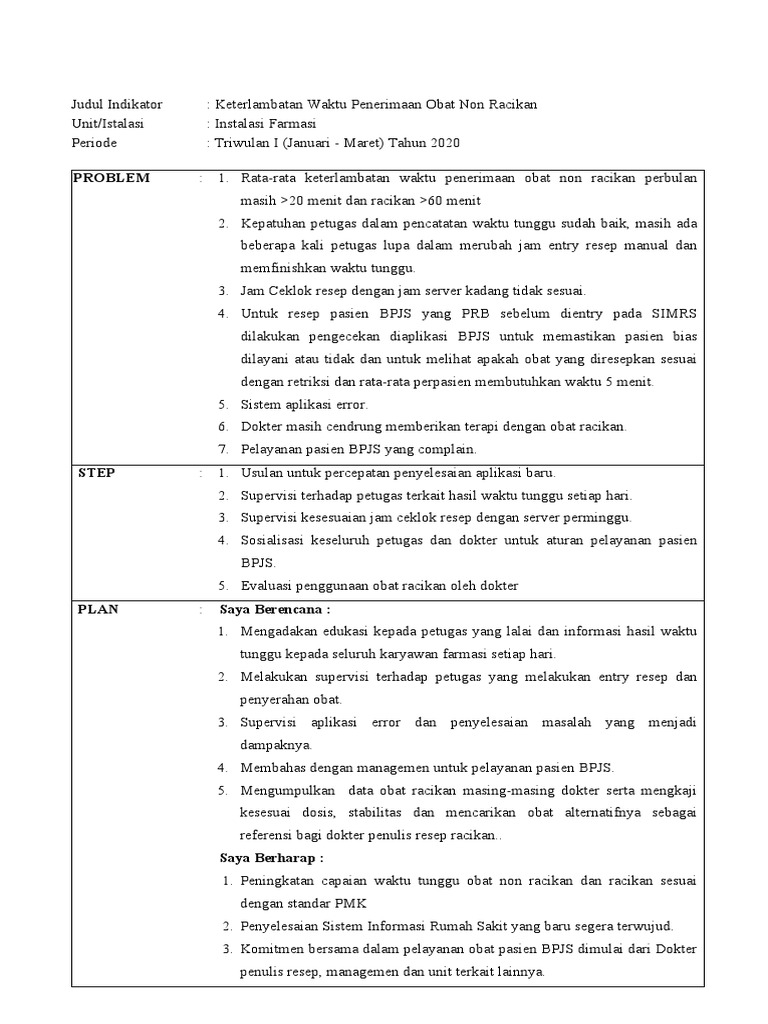 Judul Indikator : Keterlambatan Waktu Penerimaan Obat Non Racikan
Unit/Istalasi : Instalasi Farmasi
Periode : Triwulan I (Januari - Maret) Tahun 2020

PROBLEM :
1. Rata-rata keterlambatan waktu penerimaan obat non racikan perbulan masih >20 menit dan racikan >60 menit
2. Kepatuhan petugas dalam pencatatan waktu tunggu sudah baik, masih ada beberapa kali petugas lupa dalam merubah jam entry resep manual dan memfinishkan waktu tunggu.
3. Jam Ceklok resep dengan jam server kadang tidak sesuai.
4. Untuk resep pasien BPJS yang PRB sebelum dientry pada SIMRS dilakukan pengecekan diaplikasi BPJS untuk memastikan pasien bias dilayani atau tidak dan untuk melihat apakah obat yang diresepkan sesuai dengan retriksi dan rata-rata perpasien membutuhkan waktu 5 menit.
5. Sistem aplikasi error.
6. Dokter masih cendrung memberikan terapi dengan obat racikan.
7. Pelayanan pasien BPJS yang complain.

STEP :
1. Usulan untuk percepatan penyelesaian aplikasi baru.
2. Supervisi terhadap petugas terkait hasil waktu tunggu setiap hari.
3. Supervisi kesesuaian jam ceklok resep dengan server perminggu.
4. Sosialisasi keseluruh petugas dan dokter untuk aturan pelayanan pasien BPJS.
5. Evaluasi penggunaan obat racikan oleh dokter

PLAN :
Saya Berencana :
1. Mengadakan edukasi kepada petugas yang lalai dan informasi hasil waktu tunggu kepada seluruh karyawan farmasi setiap hari.
2. Melakukan supervisi terhadap petugas yang melakukan entry resep dan penyerahan obat.
3. Supervisi aplikasi error dan penyelesaian masalah yang menjadi dampaknya.
4. Membahas dengan managemen untuk pelayanan pasien BPJS.
5. Mengumpulkan data obat racikan masing-masing dokter serta mengkaji kesesuai dosis, stabilitas dan mencarikan obat alternatifnya sebagai referensi bagi dokter penulis resep racikan..
Saya Berharap :
1. Peningkatan capaian waktu tunggu obat non racikan dan racikan sesuai dengan standar PMK
2. Penyelesaian Sistem Informasi Rumah Sakit yang baru segera terwujud.
3. Komitmen bersama dalam pelayanan obat pasien BPJS dimulai dari Dokter penulis resep, managemen dan unit terkait lainnya.